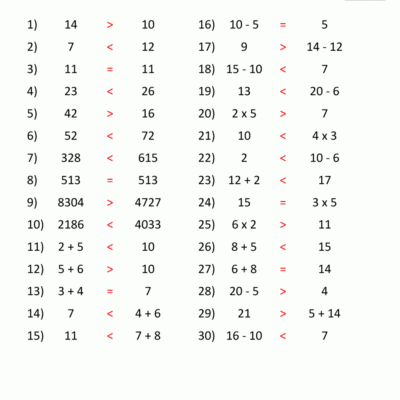 1) 14 > 10
2) 7 < 12
3) 11 = 11
4) 23 < 26
5) 42 > 16
6) 52 < 72
7) 328 < 615
8) 513 = 513
9) 8304 > 4727
10) 2186 < 4033
11) 2 + 5 < 10
12) 5 + 6 > 10
13) 3 + 4 = 7
14) 7 < 4 + 6
15) 11 < 7 + 8

16) 10 - 5 = 5
17) 9 > 14 - 12
18) 15 - 10 < 7
19) 13 < 20 - 6
20) 2 x 5 > 7
21) 10 < 4 x 3
22) 2 < 10 - 6
23) 12 + 2 < 17
24) 15 = 3 x 5
25) 6 x 2 > 11
26) 8 + 5 < 15
27) 6 + 8 = 14
28) 20 - 5 > 4
29) 21 > 5 + 14
30) 16 - 10 < 7